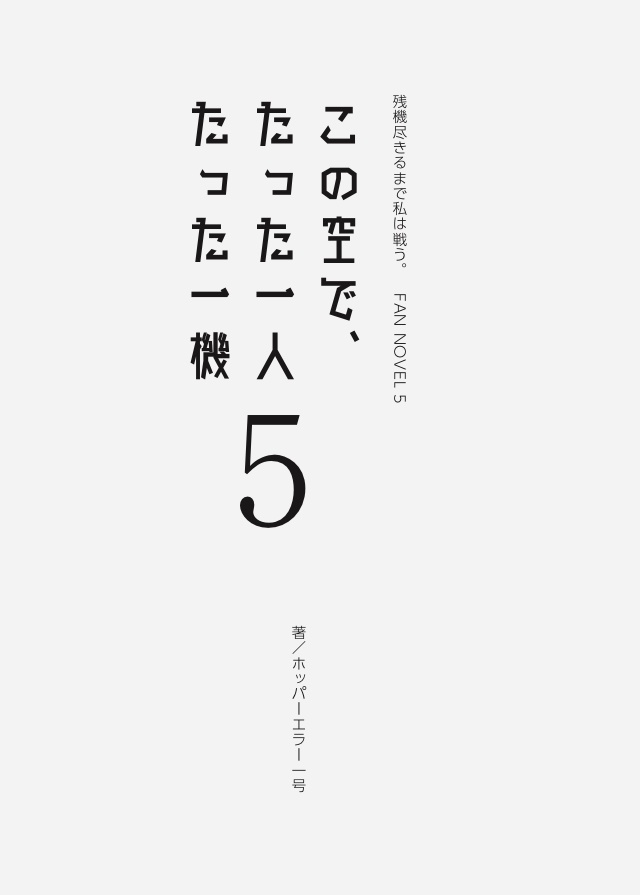 残機尽きるまで私は戦う。 FAN NOVEL 5

この空で、
たった一人
たった一機

5

著／ホッパーエラー一号